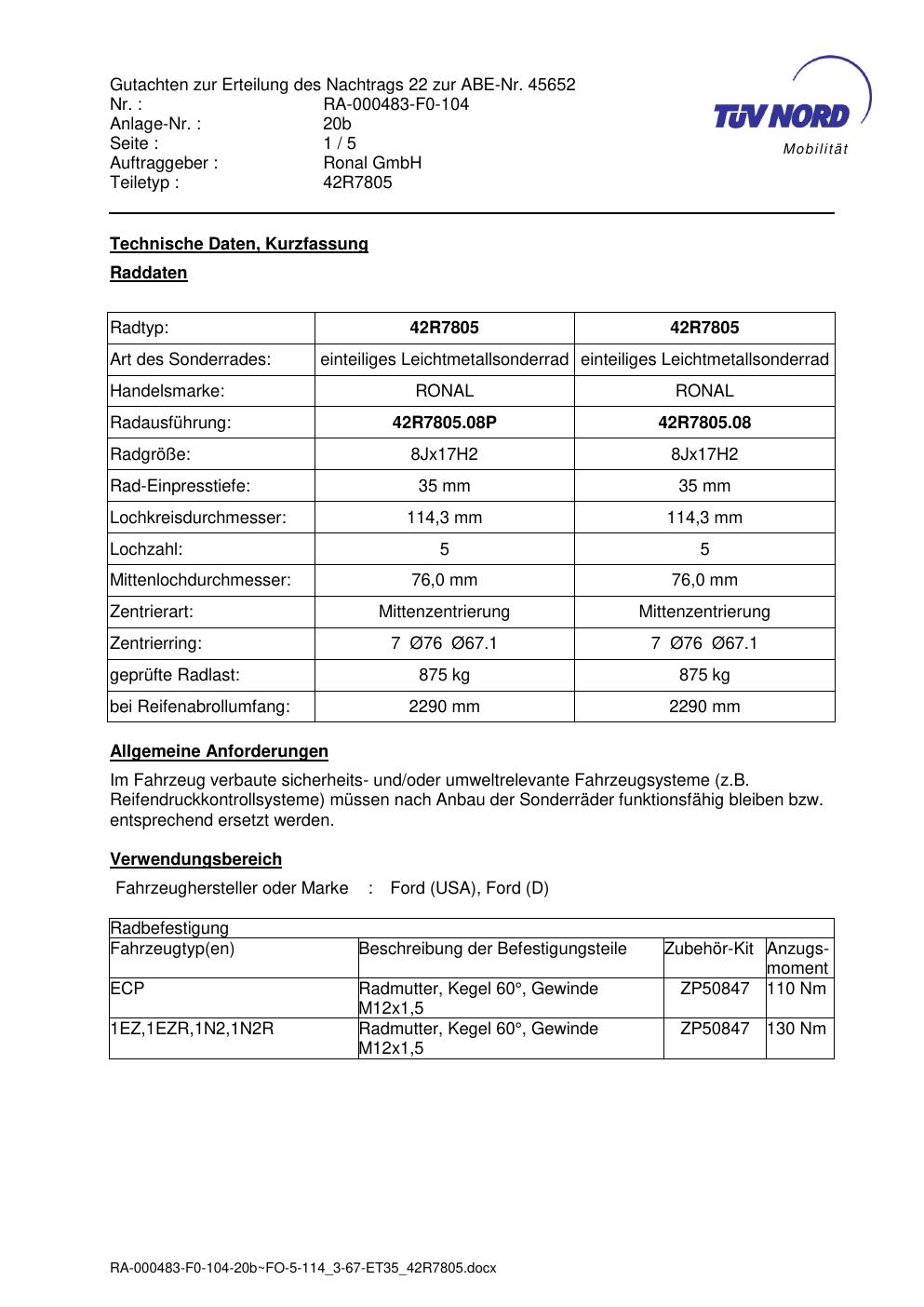 Gutachten zur Erteilung des Nachtrags 22 zur ABE-Nr. 45652
Nr. : RA-000483-F0-104
Anlage-Nr. : 20b
Seite : 1 / 5
Auftraggeber : Ronal GmbH
Teiletyp : 42R7805

TÜV NORD
Mobilität

Technische Daten, Kurzfassung

Raddaten

| Radtyp: | 42R7805 | 42R7805 |
|---|---|---|
| Art des Sonderrades: | einteiliges Leichtmetallsonderrad | einteiliges Leichtmetallsonderrad |
| Handelsmarke: | RONAL | RONAL |
| Radausführung: | 42R7805.08P | 42R7805.08 |
| Radgröße: | 8Jx17H2 | 8Jx17H2 |
| Rad-Einpresstiefe: | 35 mm | 35 mm |
| Lochkreisdurchmesser: | 114,3 mm | 114,3 mm |
| Lochzahl: | 5 | 5 |
| Mittenlochdurchmesser: | 76,0 mm | 76,0 mm |
| Zentrierart: | Mittenzentrierung | Mittenzentrierung |
| Zentrierring: | 7 Ø76 Ø67.1 | 7 Ø76 Ø67.1 |
| geprüfte Radlast: | 875 kg | 875 kg |
| bei Reifenabrollumfang: | 2290 mm | 2290 mm |

Allgemeine Anforderungen

Im Fahrzeug verbaute sicherheits- und/oder umweltrelevante Fahrzeugsysteme (z.B. Reifendruckkontrollsysteme) müssen nach Anbau der Sonderräder funktionsfähig bleiben bzw. entsprechend ersetzt werden.

Verwendungsbereich

Fahrzeughersteller oder Marke : Ford (USA), Ford (D)

| Radbefestigung | | | |
|---|---|---|---|
| Fahrzeugtyp(en) | Beschreibung der Befestigungsteile | Zubehör-Kit | Anzugs-moment |
| ECP | Radmutter, Kegel 60°, Gewinde M12x1,5 | ZP50847 | 110 Nm |
| 1EZ,1EZR,1N2,1N2R | Radmutter, Kegel 60°, Gewinde M12x1,5 | ZP50847 | 130 Nm |

RA-000483-F0-104-20b~FO-5-114_3-67-ET35_42R7805.docx